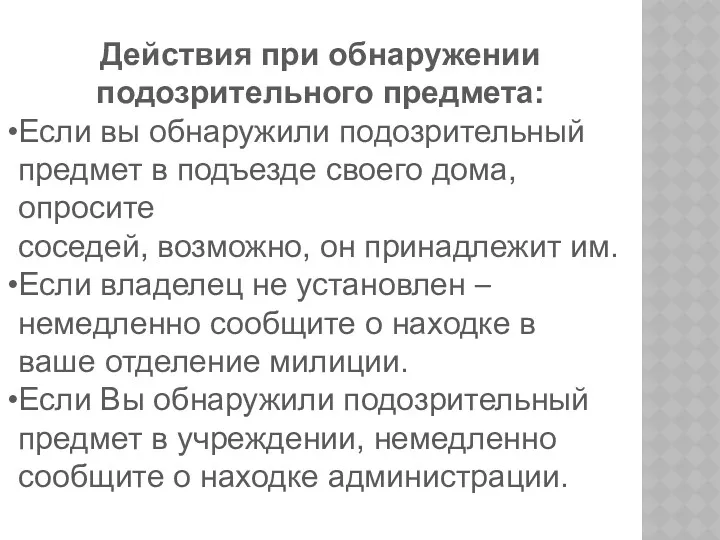 Действия при обнаружении подозрительного предмета:

•Если вы обнаружили подозрительный предмет в подъезде своего дома, опросите соседей, возможно, он принадлежит им.

•Если владелец не установлен – немедленно сообщите о находке в ваше отделение милиции.

•Если Вы обнаружили подозрительный предмет в учреждении, немедленно сообщите о находке администрации.